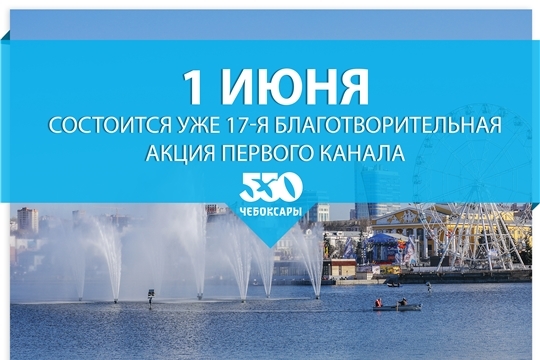 1 ИЮНЯ
СОСТОИТСЯ УЖЕ 17-Я БЛАГОТВОРИТЕЛЬНАЯ АКЦИЯ ПЕРВОГО КАНАЛА

550
ЧЕБОКСАРЫ